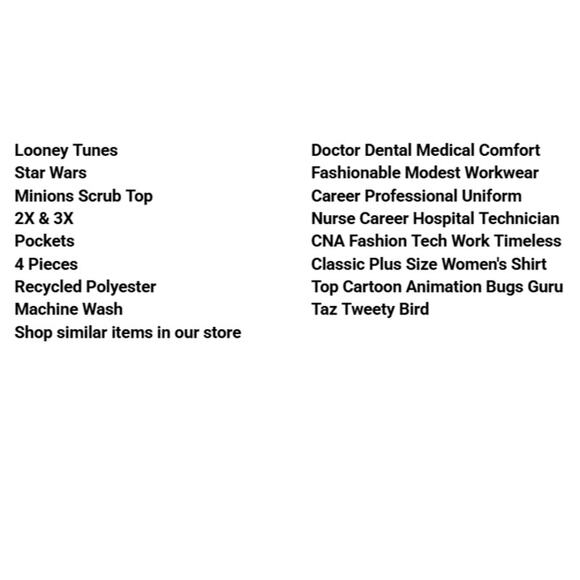 Looney Tunes
Star Wars
Minions Scrub Top
2X & 3X
Pockets
4 Pieces
Recycled Polyester
Machine Wash
Shop similar items in our store

Doctor Dental Medical Comfort
Fashionable Modest Workwear
Career Professional Uniform
Nurse Career Hospital Technician
CNA Fashion Tech Work Timeless
Classic Plus Size Women's Shirt
Top Cartoon Animation Bugs Guru
Taz Tweety Bird